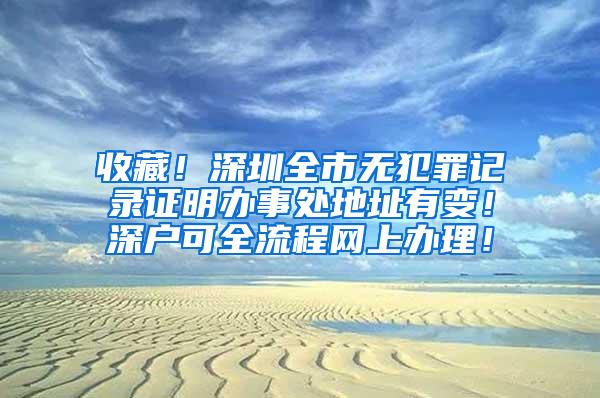 收藏！深圳全市无犯罪记录证明办事处地址有变！深户可全流程网上办理！